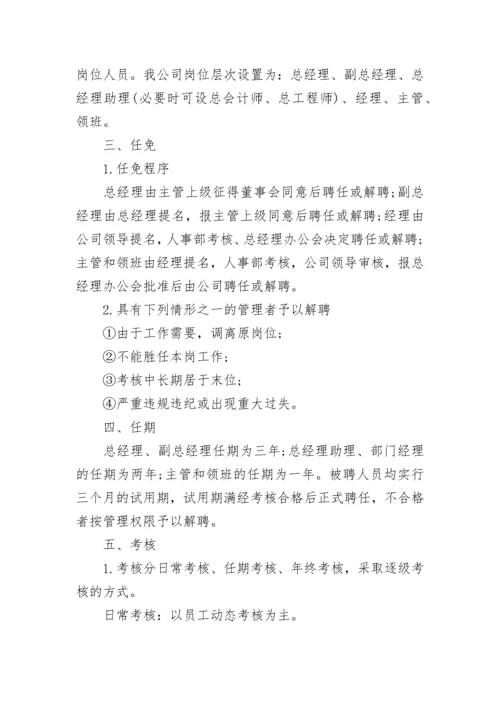 岗位人员。我公司岗位层次设置为：总经理、副总经理、总经理助理(必要时可设总会计师、总工程师)、经理、主管、领班。

三、任免

1.任免程序

总经理由主管上级征得董事会同意后聘任或解聘;副总经理由总经理提名，报主管上级同意后聘任或解聘;经理由公司领导提名，人事部考核、总经理办公会决定聘任或解聘;主管和领班由经理提名，人事部考核，公司领导审核，报总经理办公会批准后由公司聘任或解聘。

2.具有下列情形之一的管理者予以解聘

①由于工作需要，调离原岗位;

②不能胜任本岗工作;

③考核中长期居于末位;

④严重违规违纪或出现重大过失。

四、任期

总经理、副总经理任期为三年;总经理助理、部门经理的任期为两年;主管和领班的任期为一年。被聘人员均实行三个月的试用期，试用期满经考核合格后正式聘任，不合格者按管理权限予以解聘。

五、考核

1.考核分日常考核、任期考核、年终考核，采取逐级考核的方式。

日常考核：以员工动态考核为主。